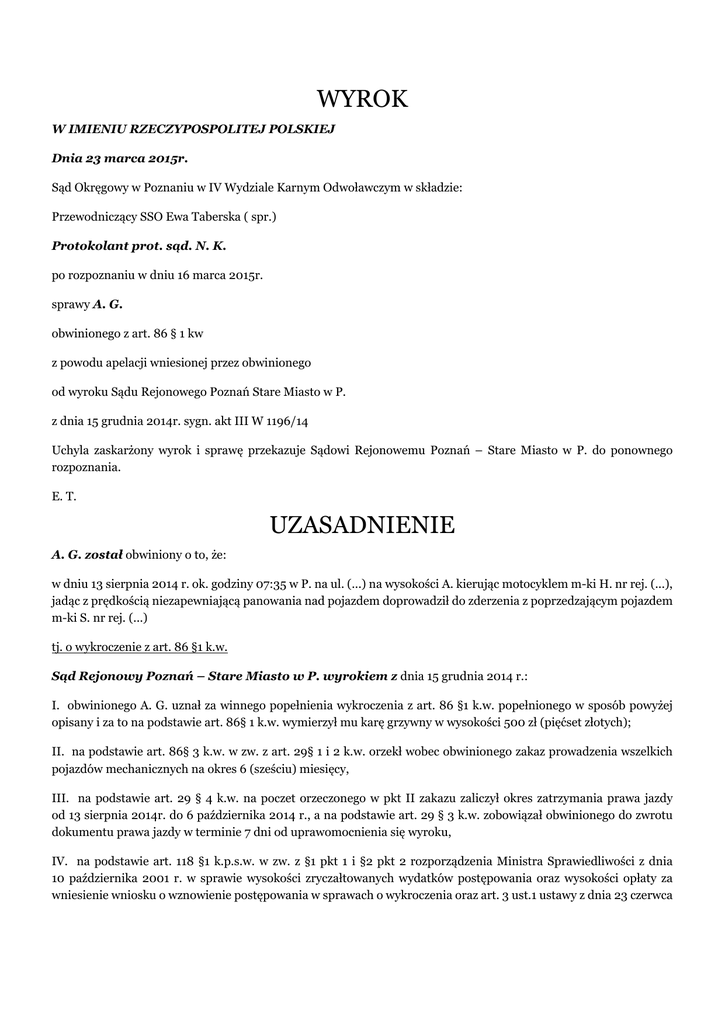 WYROK

W IMIENIU RZECZYPOSPOLITEJ POLSKIEJ

Dnia 23 marca 2015r.

Sąd Okręgowy w Poznaniu w IV Wydziale Karnym Odwoławczym w składzie:

Przewodniczący SSO Ewa Taberska ( spr.)

Protokolant prot. sąd. N. K.

po rozpoznaniu w dniu 16 marca 2015r.

sprawy A. G.

obwinionego z art. 86 § 1 kw

z powodu apelacji wniesionej przez obwinionego

od wyroku Sądu Rejonowego Poznań Stare Miasto w P.

z dnia 15 grudnia 2014r. sygn. akt III W 1196/14

Uchyla zaskarżony wyrok i sprawę przekazuje Sądowi Rejonowemu Poznań – Stare Miasto w P. do ponownego rozpoznania.

E. T.

UZASADNIENIE

A. G. został obwiniony o to, że:

w dniu 13 sierpnia 2014 r. ok. godziny 07:35 w P. na ul. (...) na wysokości A. kierując motocyklem m-ki H. nr rej. (...), jadąc z prędkością niezapewniającą panowania nad pojazdem doprowadził do zderzenia z poprzedzającym pojazdem m-ki S. nr rej. (...)

tj. o wykroczenie z art. 86 §1 k.w.

Sąd Rejonowy Poznań – Stare Miasto w P. wyrokiem z dnia 15 grudnia 2014 r.:

I. obwinionego A. G. uznał za winnego popełnienia wykroczenia z art. 86 §1 k.w. popełnionego w sposób powyżej opisany i za to na podstawie art. 86§ 1 k.w. wymierzył mu karę grzywny w wysokości 500 zł (pięćset złotych);

II. na podstawie art. 86§ 3 k.w. w zw. z art. 29§ 1 i 2 k.w. orzekł wobec obwinionego zakaz prowadzenia wszelkich pojazdów mechanicznych na okres 6 (sześciu) miesięcy,

III. na podstawie art. 29 § 4 k.w. na poczet orzeczonego w pkt II zakazu zaliczył okres zatrzymania prawa jazdy od 13 sierpnia 2014r. do 6 października 2014 r., a na podstawie art. 29 § 3 k.w. zobowiązał obwinionego do zwrotu dokumentu prawa jazdy w terminie 7 dni od uprawomocnienia się wyroku,

IV. na podstawie art. 118 §1 k.p.s.w. w zw. z §1 pkt 1 i §2 pkt 2 rozporządzenia Ministra Sprawiedliwości z dnia 10 października 2001 r. w sprawie wysokości zryczałtowanych wydatków postępowania oraz wysokości opłaty za wniesienie wniosku o wznowienie postępowania w sprawach o wykroczenia oraz art. 3 ust.1 ustawy z dnia 23 czerwca